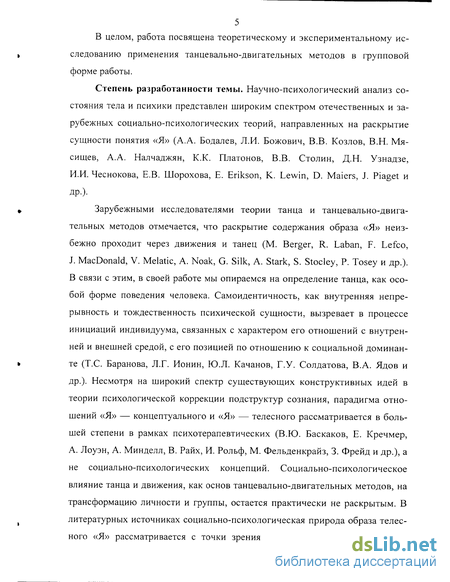 5

В целом, работа посвящена теоретическому и экспериментальному исследованию применения танцевально-двигательных методов в групповой форме работы.

Степень разработанности темы. Научно-психологический анализ состояния тела и психики представлен широким спектром отечественных и зарубежных социально-психологических теорий, направленных на раскрытие сущности понятия «Я» (А.А. Бодалев, Л.И. Божович, В.В. Козлов, В.Н. Мясищев, А.А. Налчаджян, К.К. Платонов, В.В. Столин, Д.Н. Узнадзе, И.И. Чеснокова, Е.В. Шорохова, E. Erikson, K. Lewin, D. Maiers, J. Piaget и др.).

Зарубежными исследователями теории танца и танцевально-двигательных методов отмечается, что раскрытие содержания образа «Я» неизбежно проходит через движения и танец (M. Berger, R. Laban, F. Lefco, J. MacDonald, V. Melatic, A. Noak, G. Silk, A. Stark, S. Stocley, P. Tosey и др.). В связи с этим, в своей работе мы опираемся на определение танца, как особой форме поведения человека. Самоидентичность, как внутренняя непрерывность и тождественность психической сущности, вызревает в процессе инициаций индивидуума, связанных с характером его отношений с внутренней и внешней средой, с его позицией по отношению к социальной доминанте (Т.С. Баранова, Л.Г. Ионин, Ю.Л. Качанов, Г.У. Солдатова, В.А. Ядов и др.). Несмотря на широкий спектр существующих конструктивных идей в теории психологической коррекции подструктур сознания, парадигма отношений «Я» — концептуального и «Я» — телесного рассматривается в большей степени в рамках психотерапевтических (В.Ю. Баскаков, Е. Кречмер, А. Лоуэн, А. Минделл, В. Райх, И. Рольф, М. Фельденкрайз, З. Фрейд и др.), а не социально-психологических концепций. Социально-психологическое влияние танца и движения, как основ танцевально-двигательных методов, на трансформацию личности и группы, остается практически не раскрытым. В литературных источниках социально-психологическая природа образа телесного «Я» рассматривается с точки зрения

dsLib.net
библиотека диссертаций